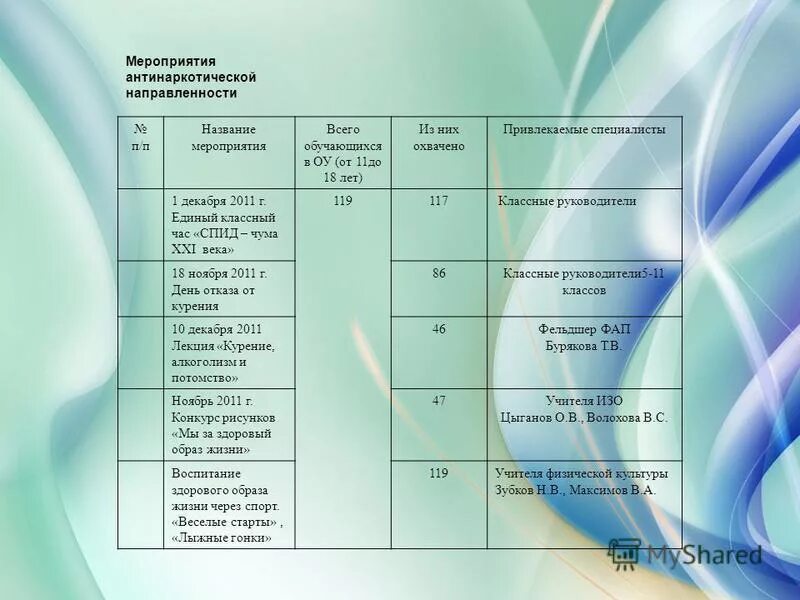 Мероприятия антинаркотической направленности

| № п/п | Название мероприятия | Всего обучающихся в ОУ (от 11до 18 лет) | Из них охвачено | Привлекаемые специалисты |
|---|---|---|---|---|
| | 1 декабря 2011 г. Единый классный час «СПИД – чума XXI века» | 119 | 117 | Классные руководители |
| | 18 ноября 2011 г. День отказа от курения | | 86 | Классные руководители5-11 классов |
| | 10 декабря 2011 Лекция «Курение, алкоголизм и потомство» | | 46 | Фельдшер ФАП Бурякова Т.В. |
| | Ноябрь 2011 г. Конкурс рисунков «Мы за здоровый образ жизни» | | 47 | Учителя ИЗО Цыганов О.В., Волохова В.С. |
| | Воспитание здорового образа жизни через спорт. «Веселые старты» , «Лыжные гонки» | | 119 | Учителя физической культуры Зубков Н.В., Максимов В.А. |

MyShared